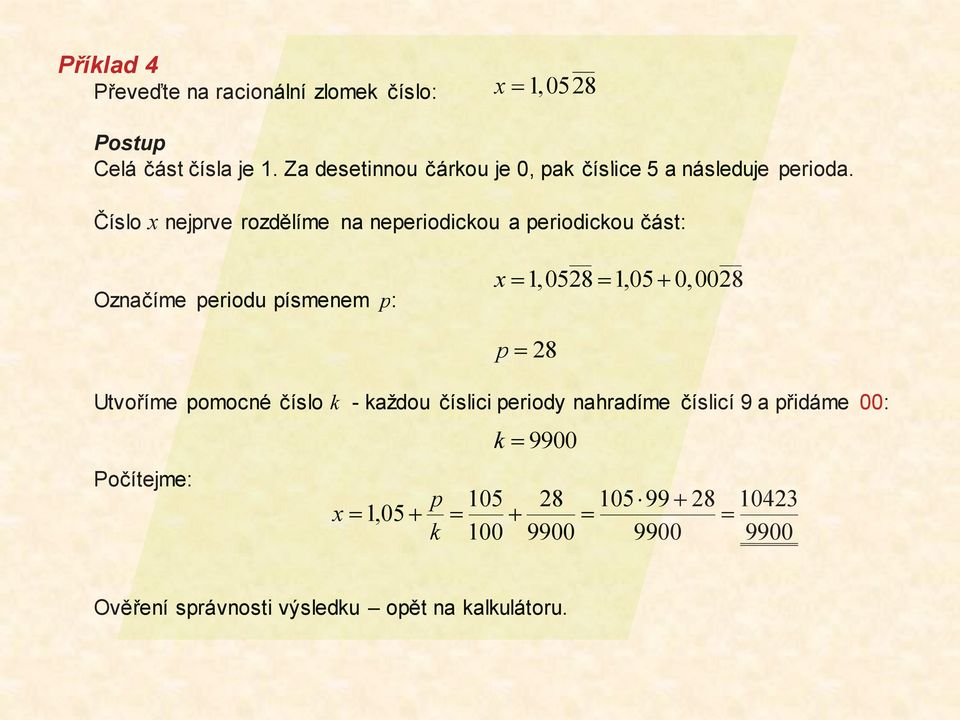 Příklad 4

Převeďte na racionální zlomek číslo: $x = 1,05\overline{28}$

Postup

Celá část čísla je 1. Za desetinnou čárkou je 0, pak číslice 5 a následuje perioda.

Číslo $x$ nejprve rozdělíme na neperiodickou a periodickou část:

$x = 1,05\overline{28} = 1,05 + 0,00\overline{28}$

Označíme periodu písmenem $p$:

$p = 28$

Utvoříme pomocné číslo $k$ - každou číslici periody nahradíme číslicí 9 a přidáme 00:

$k = 9900$

Počítejme:

$x = 1,05 + \frac{p}{k} = \frac{105}{100} + \frac{28}{9900} = \frac{105 \cdot 99 + 28}{9900} = \frac{10423}{9900}$

Ověření správnosti výsledku – opět na kalkulátoru.